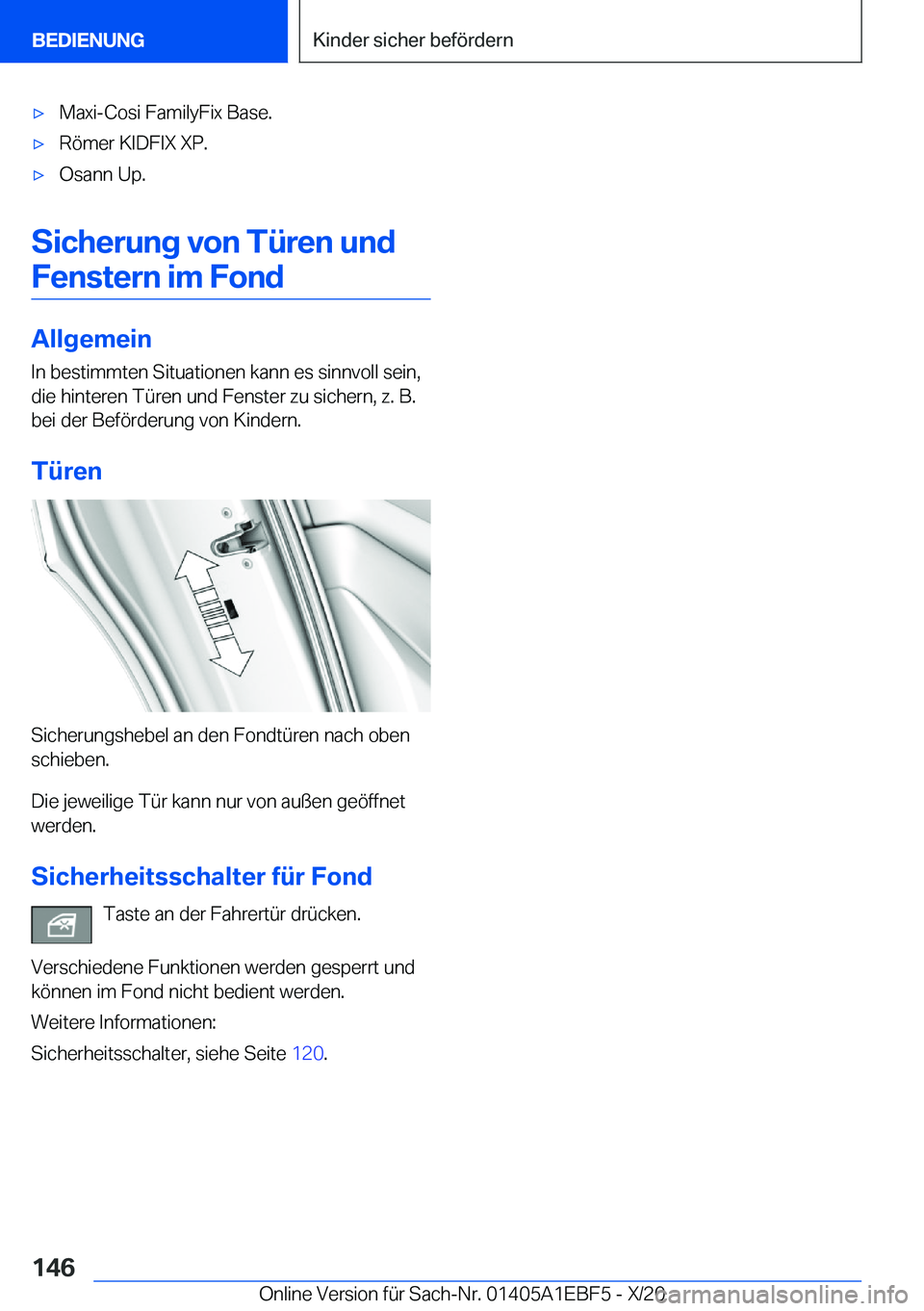 BEDIENUNG

Kinder sicher befördern

▷ Maxi-Cosi FamilyFix Base.

▷ Römer KIDFIX XP.

▷ Osann Up.

Sicherung von Türen und Fenstern im Fond

Allgemein

In bestimmten Situationen kann es sinnvoll sein, die hinteren Türen und Fenster zu sichern, z. B. bei der Beförderung von Kindern.

Türen

Sicherungshebel an den Fondtüren nach oben schieben.

Die jeweilige Tür kann nur von außen geöffnet werden.

Sicherheitsschalter für Fond

Taste an der Fahrertür drücken.

Verschiedene Funktionen werden gesperrt und können im Fond nicht bedient werden.

Weitere Informationen:

Sicherheitsschalter, siehe Seite 120.

146

Online Version für Sach-Nr. 01405A1EBF5 - X/20

carmanualsonline.info